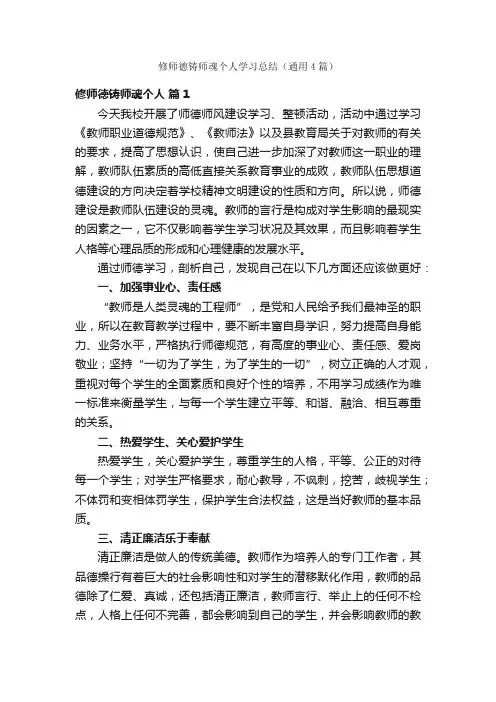 修师德铸师魂个人学习总结（通用4篇）

修师德铸师魂个人 篇1

今天我校开展了师德师风建设学习、整顿活动，活动中通过学习《教师职业道德规范》、《教师法》以及县教育局关于对教师的有关的要求，提高了思想认识，使自己进一步加深了对教师这一职业的理解，教师队伍素质的高低直接关系教育事业的成败，教师队伍思想道德建设的方向决定着学校精神文明建设的性质和方向。所以说，师德建设是教师队伍建设的灵魂。教师的言行是构成对学生影响的最现实的因素之一，它不仅影响着学生学习状况及其效果，而且影响着学生人格等心理品质的形成和心理健康的发展水平。

通过师德学习，剖析自己，发现自己在以下几方面还应该做更好：

一、加强事业心、责任感

“教师是人类灵魂的工程师”，是党和人民给予我们最神圣的职业，所以在教育教学过程中，要不断丰富自身学识，努力提高自身能力、业务水平，严格执行师德规范，有高度的事业心、责任感、爱岗敬业；坚持“一切为了学生，为了学生的一切”，树立正确的人才观，重视对每个学生的全面素质和良好个性的培养，不用学习成绩作为唯一标准来衡量学生，与每一个学生建立平等、和谐、融洽、相互尊重的关系。

二、热爱学生、关心爱护学生

热爱学生，关心爱护学生，尊重学生的人格，平等、公正的对待每一个学生；对学生严格要求，耐心教导，不讽刺，挖苦，歧视学生；不体罚和变相体罚学生，保护学生合法权益，这是当好教师的基本品质。

三、清正廉洁乐于奉献

清正廉洁是做人的传统美德。教师作为培养人的专门工作者，其品德操行有着巨大的社会影响性和对学生的潜移默化作用，教师的品德除了仁爱、真诚，还包括清正廉洁，教师言行、举止上的任何不检点，人格上任何不完善，都会影响到自己的学生，并会影响教师的教